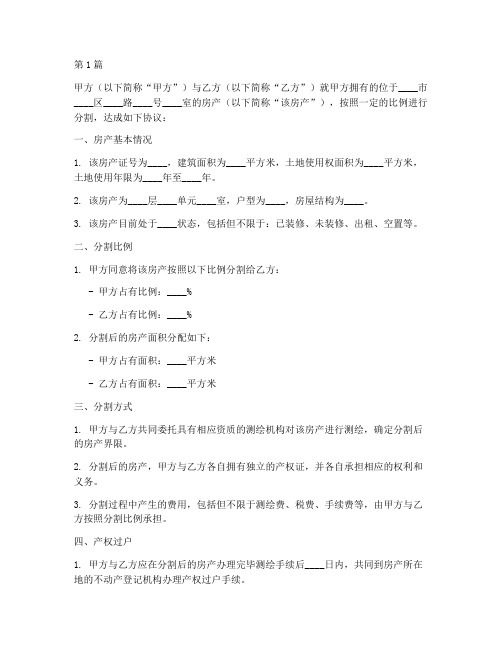 第1篇

甲方（以下简称“甲方”）与乙方（以下简称“乙方”）就甲方拥有的位于____市____区____路____号____室的房产（以下简称“该房产”），按照一定的比例进行分割，达成如下协议：

一、房产基本情况

1. 该房产证号为____，建筑面积为____平方米，土地使用权面积为____平方米，土地使用年限为____年至____年。

2. 该房产为____层____单元____室，户型为____，房屋结构为____。

3. 该房产目前处于____状态，包括但不限于：已装修、未装修、出租、空置等。

二、分割比例

1. 甲方同意将该房产按照以下比例分割给乙方：

- 甲方占有比例：____%

- 乙方占有比例：____%

2. 分割后的房产面积分配如下：

- 甲方占有面积：____平方米

- 乙方占有面积：____平方米

三、分割方式

1. 甲方与乙方共同委托具有相应资质的测绘机构对该房产进行测绘，确定分割后的房产界限。

2. 分割后的房产，甲方与乙方各自拥有独立的产权证，并各自承担相应的权利和义务。

3. 分割过程中产生的费用，包括但不限于测绘费、税费、手续费等，由甲方与乙方按照分割比例承担。

四、产权过户

1. 甲方与乙方应在分割后的房产办理完毕测绘手续后____日内，共同到房产所在地的不动产登记机构办理产权过户手续。